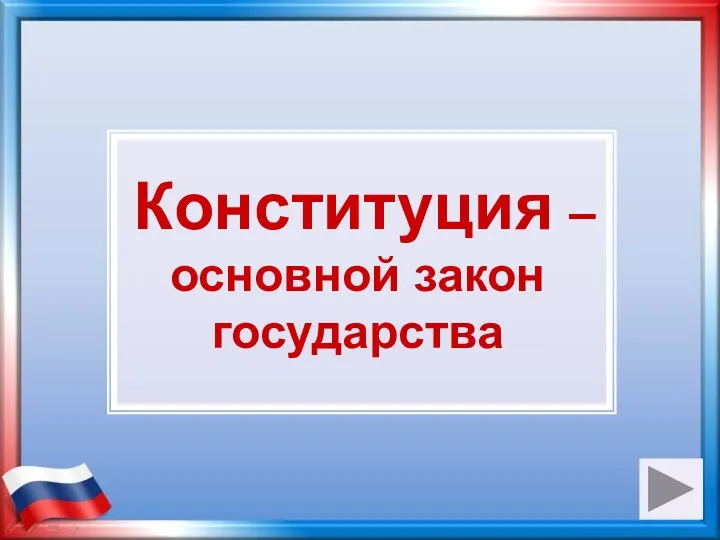 Конституция – основной закон государства